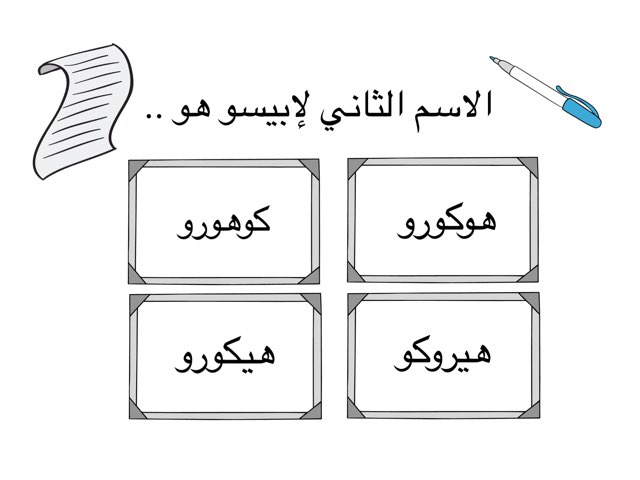 الاسم الثاني لإبيسو هو ..

هوكورو

كوهورو

هيروكو

هيكورو